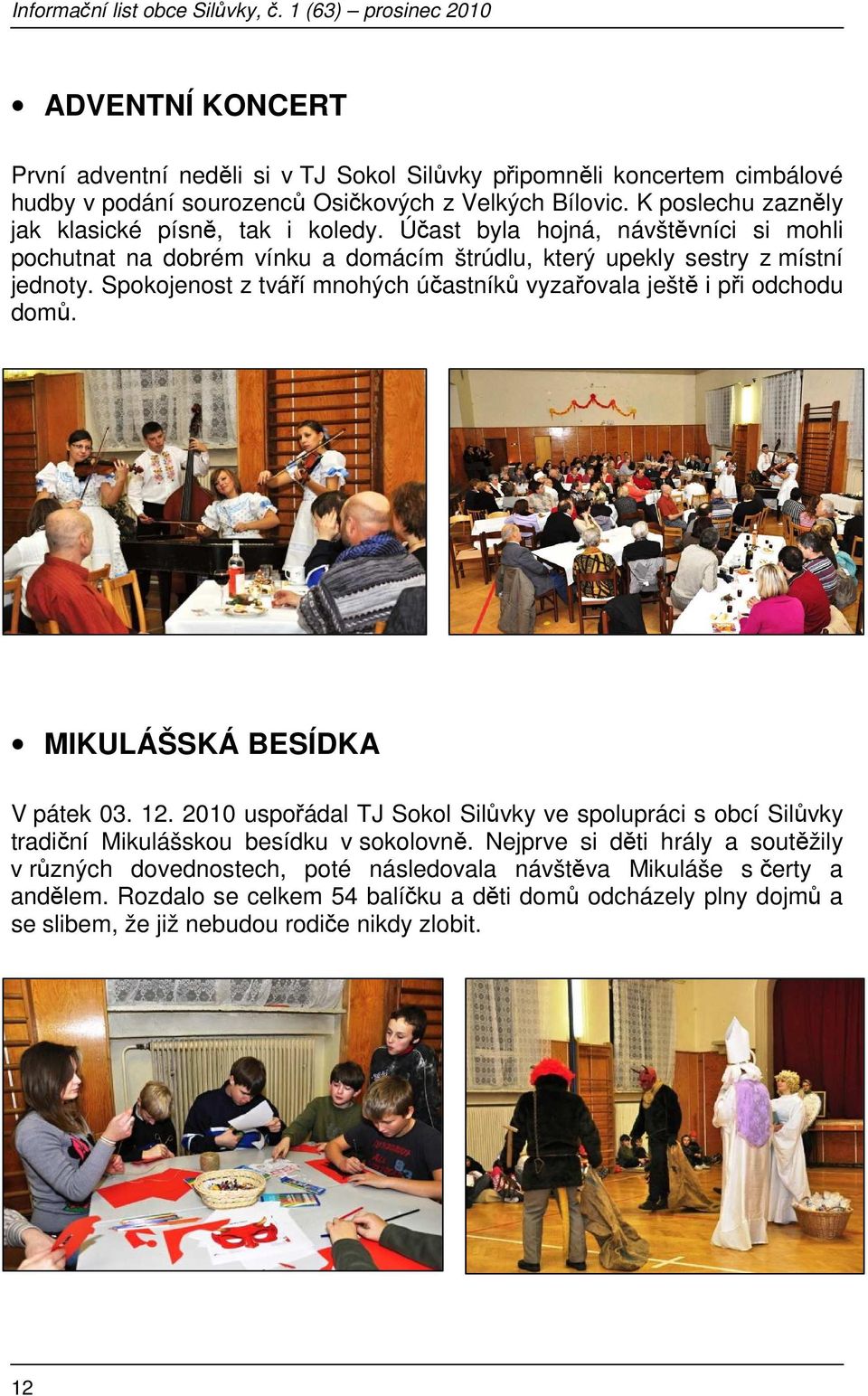 Informační list obce Silůvky, č. 1 (63) – prosinec 2010

• ADVENTNÍ KONCERT

První adventní neděli si v TJ Sokol Silůvky připomněli koncertem cimbálové hudby v podání sourozenců Osičkových z Velkých Bílovic. K poslechu zazněly jak klasické písně, tak i koledy. Účast byla hojná, návštěvníci si mohli pochutnat na dobrém vínku a domácím štrúdlu, který upekly sestry z místní jednoty. Spokojenost z tváří mnohých účastníků vyzařovala ještě i při odchodu domů.

• MIKULÁŠSKÁ BESÍDKA

V pátek 03. 12. 2010 uspořádal TJ Sokol Silůvky ve spolupráci s obcí Silůvky tradiční Mikulášskou besídku v sokolovně. Nejprve si děti hrály a soutěžily v různých dovednostech, poté následovala návštěva Mikuláše s čerty a andělem. Rozdalo se celkem 54 balíčku a děti domů odcházely plny dojmů a se slibem, že již nebudou rodiče nikdy zlobit.

12